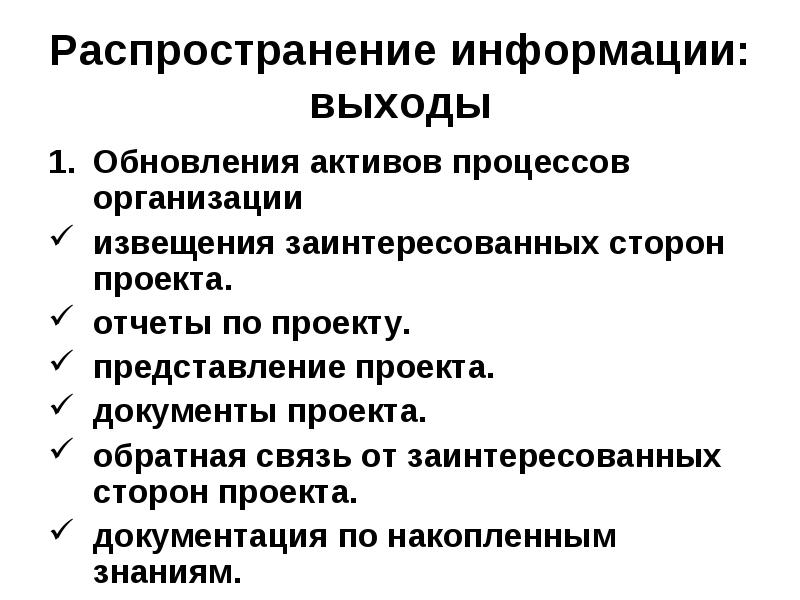 Распространение информации: выходы

1. Обновления активов процессов организации
✓ извещения заинтересованных сторон проекта.
✓ отчеты по проекту.
✓ представление проекта.
✓ документы проекта.
✓ обратная связь от заинтересованных сторон проекта.
✓ документация по накопленным знаниям.